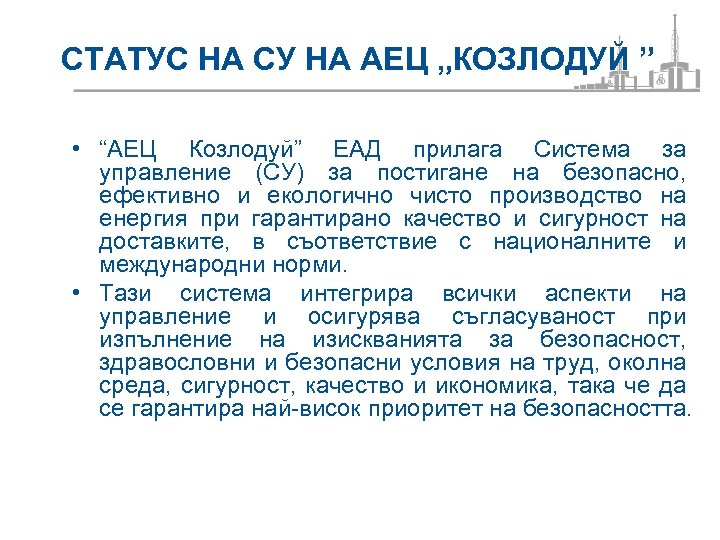 СТАТУС НА СУ НА АЕЦ „КОЗЛОДУЙ ”

• “АЕЦ Козлодуй” ЕАД прилага Система за управление (СУ) за постигане на безопасно, ефективно и екологично чисто производство на енергия при гарантирано качество и сигурност на доставките, в съответствие с националните и международни норми.

• Тази система интегрира всички аспекти на управление и осигурява съгласуваност при изпълнение на изискванията за безопасност, здравословни и безопасни условия на труд, околна среда, сигурност, качество и икономика, така че да се гарантира най-висок приоритет на безопасността.